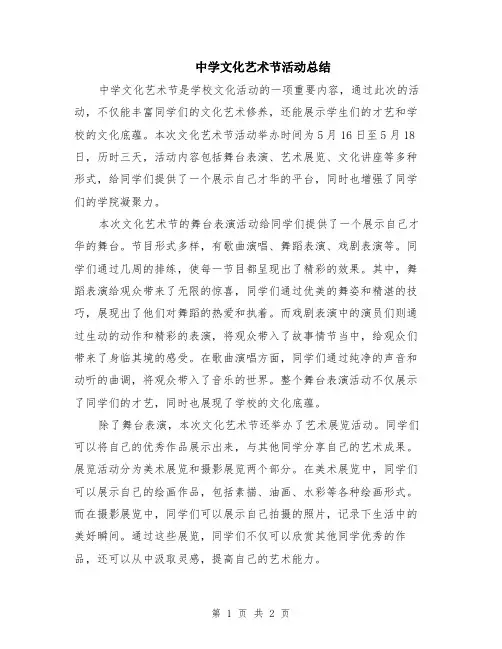 中学文化艺术节活动总结

中学文化艺术节是学校文化活动的一项重要内容，通过此次的活动，不仅能丰富同学们的文化艺术修养，还能展示学生们的才艺和学校的文化底蕴。本次文化艺术节活动举办时间为5月16日至5月18日，历时三天，活动内容包括舞台表演、艺术展览、文化讲座等多种形式，给同学们提供了一个展示自己才华的平台，同时也增强了同学们的学院凝聚力。

本次文化艺术节的舞台表演活动给同学们提供了一个展示自己才华的舞台。节目形式多样，有歌曲演唱、舞蹈表演、戏剧表演等。同学们通过几周的排练，使每一节目都呈现出了精彩的效果。其中，舞蹈表演给观众带来了无限的惊喜，同学们通过优美的舞姿和精湛的技巧，展现出了他们对舞蹈的热爱和执着。而戏剧表演中的演员们则通过生动的动作和精彩的表演，将观众带入了故事情节当中，给观众们带来了身临其境的感受。在歌曲演唱方面，同学们通过纯净的声音和动听的曲调，将观众带入了音乐的世界。整个舞台表演活动不仅展示了同学们的才艺，同时也展现了学校的文化底蕴。

除了舞台表演，本次文化艺术节还举办了艺术展览活动。同学们可以将自己的优秀作品展示出来，与其他同学分享自己的艺术成果。展览活动分为美术展览和摄影展览两个部分。在美术展览中，同学们可以展示自己的绘画作品，包括素描、油画、水彩等各种绘画形式。而在摄影展览中，同学们可以展示自己拍摄的照片，记录下生活中的美好瞬间。通过这些展览，同学们不仅可以欣赏其他同学优秀的作品，还可以从中汲取灵感，提高自己的艺术能力。

第 1 页 共 2 页